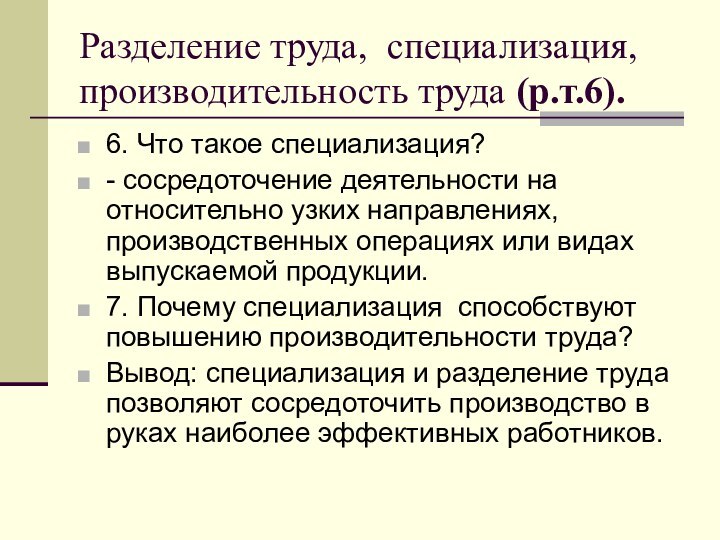 Разделение труда, специализация, производительность труда (р.т.6).

6. Что такое специализация?

- сосредоточение деятельности на относительно узких направлениях, производственных операциях или видах выпускаемой продукции.

7. Почему специализация способствуют повышению производительности труда?

Вывод: специализация и разделение труда позволяют сосредоточить производство в руках наиболее эффективных работников.